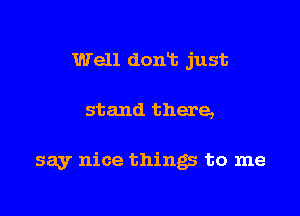 Well don't just

stand there,

say nice things to me